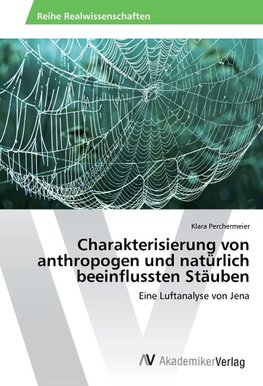 Reihe Realwissenschaften

Klara Perchermeier

Charakterisierung von anthropogen und natürlich beeinflussten Stäuben

Eine Luftanalyse von Jena

AV AkademikerVerlag